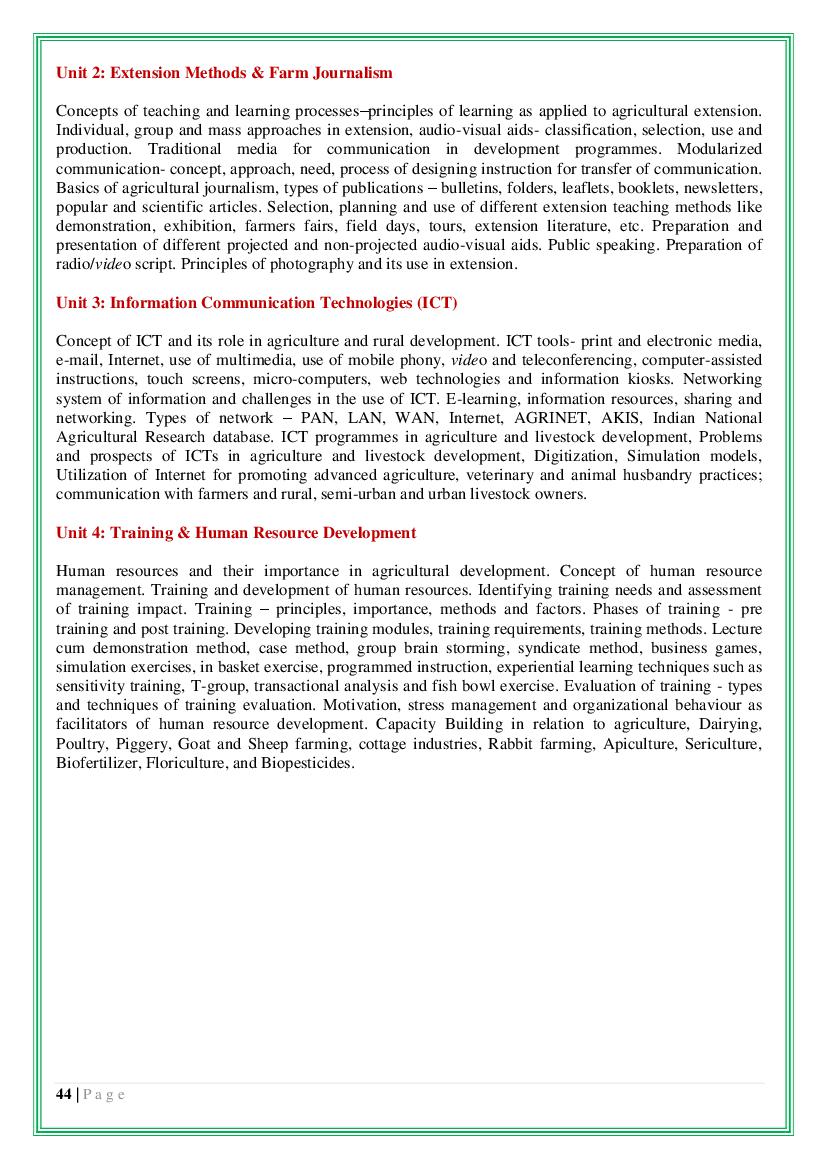 Unit 2: Extension Methods & Farm Journalism

Concepts of teaching and learning processes–principles of learning as applied to agricultural extension. Individual, group and mass approaches in extension, audio-visual aids- classification, selection, use and production. Traditional media for communication in development programmes. Modularized communication- concept, approach, need, process of designing instruction for transfer of communication. Basics of agricultural journalism, types of publications – bulletins, folders, leaflets, booklets, newsletters, popular and scientific articles. Selection, planning and use of different extension teaching methods like demonstration, exhibition, farmers fairs, field days, tours, extension literature, etc. Preparation and presentation of different projected and non-projected audio-visual aids. Public speaking. Preparation of radio/video script. Principles of photography and its use in extension.

Unit 3: Information Communication Technologies (ICT)

Concept of ICT and its role in agriculture and rural development. ICT tools- print and electronic media, e-mail, Internet, use of multimedia, use of mobile phony, video and teleconferencing, computer-assisted instructions, touch screens, micro-computers, web technologies and information kiosks. Networking system of information and challenges in the use of ICT. E-learning, information resources, sharing and networking. Types of network – PAN, LAN, WAN, Internet, AGRINET, AKIS, Indian National Agricultural Research database. ICT programmes in agriculture and livestock development, Problems and prospects of ICTs in agriculture and livestock development, Digitization, Simulation models, Utilization of Internet for promoting advanced agriculture, veterinary and animal husbandry practices; communication with farmers and rural, semi-urban and urban livestock owners.

Unit 4: Training & Human Resource Development

Human resources and their importance in agricultural development. Concept of human resource management. Training and development of human resources. Identifying training needs and assessment of training impact. Training – principles, importance, methods and factors. Phases of training - pre training and post training. Developing training modules, training requirements, training methods. Lecture cum demonstration method, case method, group brain storming, syndicate method, business games, simulation exercises, in basket exercise, programmed instruction, experiential learning techniques such as sensitivity training, T-group, transactional analysis and fish bowl exercise. Evaluation of training - types and techniques of training evaluation. Motivation, stress management and organizational behaviour as facilitators of human resource development. Capacity Building in relation to agriculture, Dairying, Poultry, Piggery, Goat and Sheep farming, cottage industries, Rabbit farming, Apiculture, Sericulture, Biofertilizer, Floriculture, and Biopesticides.

44 | P a g e